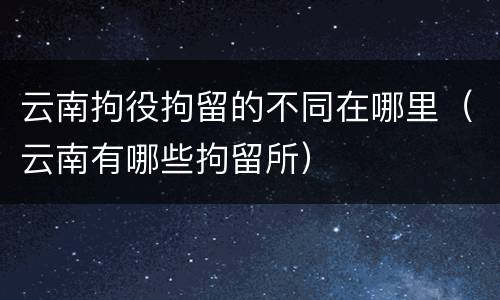 云南拘役拘留的不同在哪里（云南有哪些拘留所）